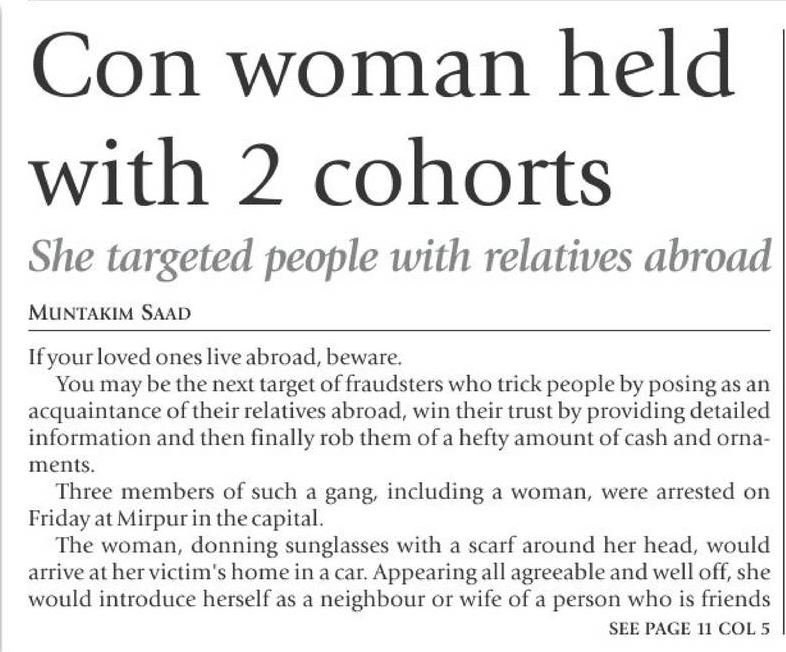 Con woman held with 2 cohorts

She targeted people with relatives abroad

MUNTAKIM SAAD

If your loved ones live abroad, beware.

You may be the next target of fraudsters who trick people by posing as an acquaintance of their relatives abroad, win their trust by providing detailed information and then finally rob them of a hefty amount of cash and ornaments.

Three members of such a gang, including a woman, were arrested on Friday at Mirpur in the capital.

The woman, donning sunglasses with a scarf around her head, would arrive at her victim's home in a car. Appearing all agreeable and well off, she would introduce herself as a neighbour or wife of a person who is friends

SEE PAGE 11 COL 5